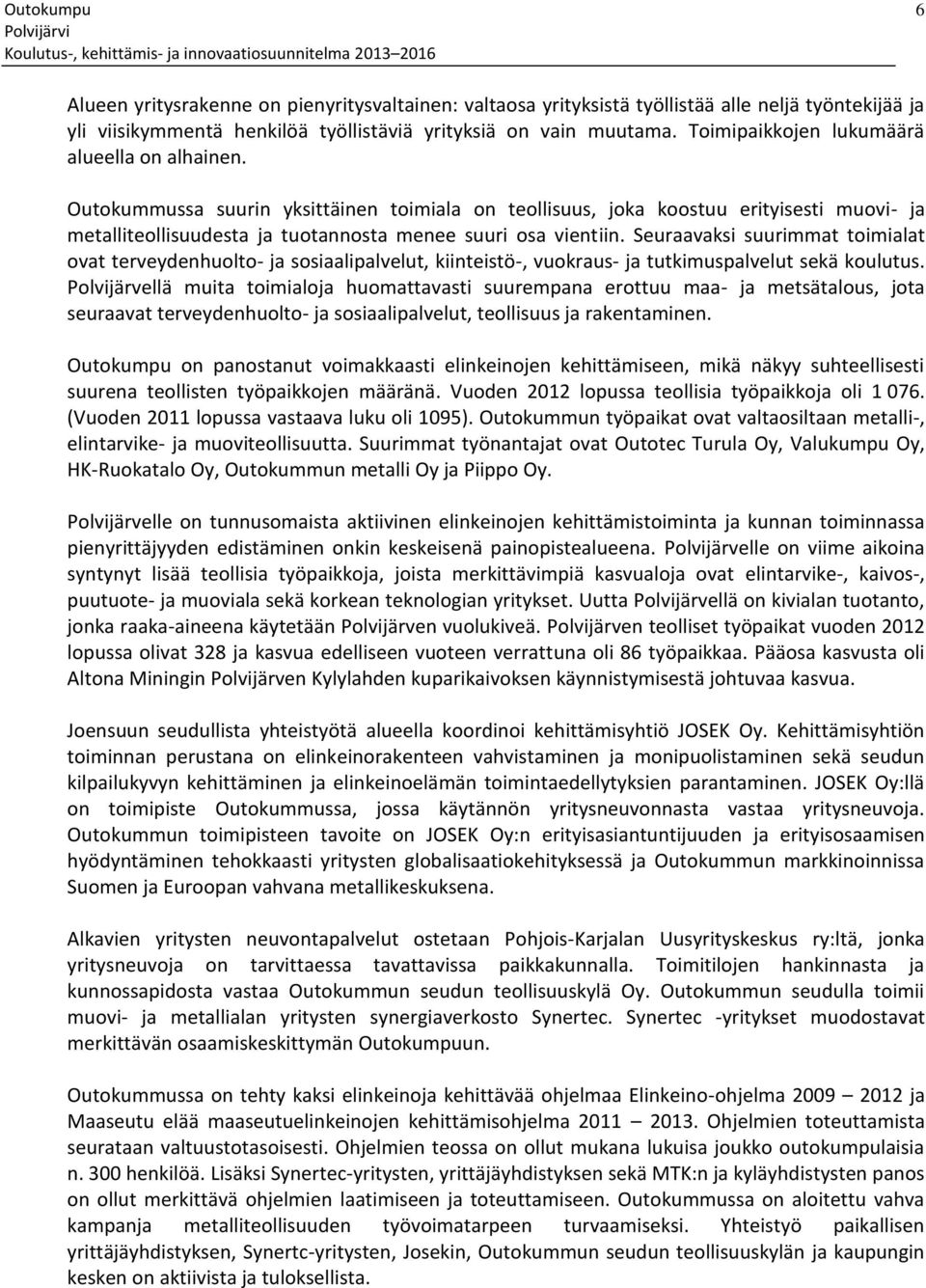 Outokumpu
Polvijärvi
Koulutus-, kehittämis- ja innovaatiosuunnitelma 2013–2016
6

Alueen yritysrakenne on pienyritysvaltainen: valtaosa yrityksistä työllistää alle neljä työntekijää ja yli viisikymmentä henkilöä työllistäviä yrityksiä on vain muutama. Toimipaikkojen lukumäärä alueella on alhainen.

Outokummussa suurin yksittäinen toimiala on teollisuus, joka koostuu erityisesti muovi- ja metalliteollisuudesta ja tuotannosta menee suuri osa vientiin. Seuraavaksi suurimmat toimialat ovat terveydenhuolto- ja sosiaalipalvelut, kiinteistö-, vuokraus- ja tutkimuspalvelut sekä koulutus. Polvijärvellä muita toimialoja huomattavasti suurempana erottuu maa- ja metsätalous, jota seuraavat terveydenhuolto- ja sosiaalipalvelut, teollisuus ja rakentaminen.

Outokumpu on panostanut voimakkaasti elinkeinojen kehittämiseen, mikä näkyy suhteellisesti suurena teollisten työpaikkojen määränä. Vuoden 2012 lopussa teollisia työpaikkoja oli 1 076. (Vuoden 2011 lopussa vastaava luku oli 1095). Outokummun työpaikat ovat valtaosiltaan metalli-, elintarvike- ja muoviteollisuutta. Suurimmat työnantajat ovat Outotec Turula Oy, Valukumpu Oy, HK-Ruokatalo Oy, Outokummun metalli Oy ja Piippo Oy.

Polvijärvelle on tunnusomaista aktiivinen elinkeinojen kehittämistoiminta ja kunnan toiminnassa pienyrittäjyyden edistäminen onkin keskeisenä painopistealueena. Polvijärvelle on viime aikoina syntynyt lisää teollisia työpaikkoja, joista merkittävimpiä kasvualoja ovat elintarvike-, kaivos-, puutuote- ja muoviala sekä korkean teknologian yritykset. Uutta Polvijärvellä on kivialan tuotanto, jonka raaka-aineena käytetään Polvijärven vuolukiveä. Polvijärven teolliset työpaikat vuoden 2012 lopussa olivat 328 ja kasvua edelliseen vuoteen verrattuna oli 86 työpaikkaa. Pääosa kasvusta oli Altona Miningin Polvijärven Kylylahden kuparikaivoksen käynnistymisestä johtuvaa kasvua.

Joensuun seudullista yhteistyötä alueella koordinoi kehittämisyhtiö JOSEK Oy. Kehittämisyhtiön toiminnan perustana on elinkeinorakenteen vahvistaminen ja monipuolistaminen sekä seudun kilpailukyvyn kehittäminen ja elinkeinoelämän toimintaedellytyksien parantaminen. JOSEK Oy:llä on toimipiste Outokummussa, jossa käytännön yritysneuvonnasta vastaa yritysneuvoja. Outokummun toimipisteen tavoite on JOSEK Oy:n erityisasiantuntijuuden ja erityisosaamisen hyödyntäminen tehokkaasti yritysten globalisaatiokehityksessä ja Outokummun markkinoinnissa Suomen ja Euroopan vahvana metallikeskuksena.

Alkavien yritysten neuvontapalvelut ostetaan Pohjois-Karjalan Uusyrityskeskus ry:ltä, jonka yritysneuvoja on tarvittaessa tavattavissa paikkakunnalla. Toimitilojen hankinnasta ja kunnossapidosta vastaa Outokummun seudun teollisuuskylä Oy. Outokummun seudulla toimii muovi- ja metallialan yritysten synergiaverkosto Synertec. Synertec -yritykset muodostavat merkittävän osaamiskeskittymän Outokumpuun.

Outokummussa on tehty kaksi elinkeinoja kehittävää ohjelmaa Elinkeino-ohjelma 2009 – 2012 ja Maaseutu elää maaseutuelinkeinojen kehittämisohjelma 2011 – 2013. Ohjelmien toteuttamista seurataan valtuustotasoisesti. Ohjelmien teossa on ollut mukana lukuisa joukko outokumpulaisia n. 300 henkilöä. Lisäksi Synertec-yritysten, yrittäjäyhdistyksen sekä MTK:n ja kyläyhdistysten panos on ollut merkittävä ohjelmien laatimiseen ja toteuttamiseen. Outokummussa on aloitettu vahva kampanja metalliteollisuuden työvoimatarpeen turvaamiseksi. Yhteistyö paikallisen yrittäjäyhdistyksen, Synertc-yritysten, Josekin, Outokummun seudun teollisuuskylän ja kaupungin kesken on aktiivista ja tuloksellista.